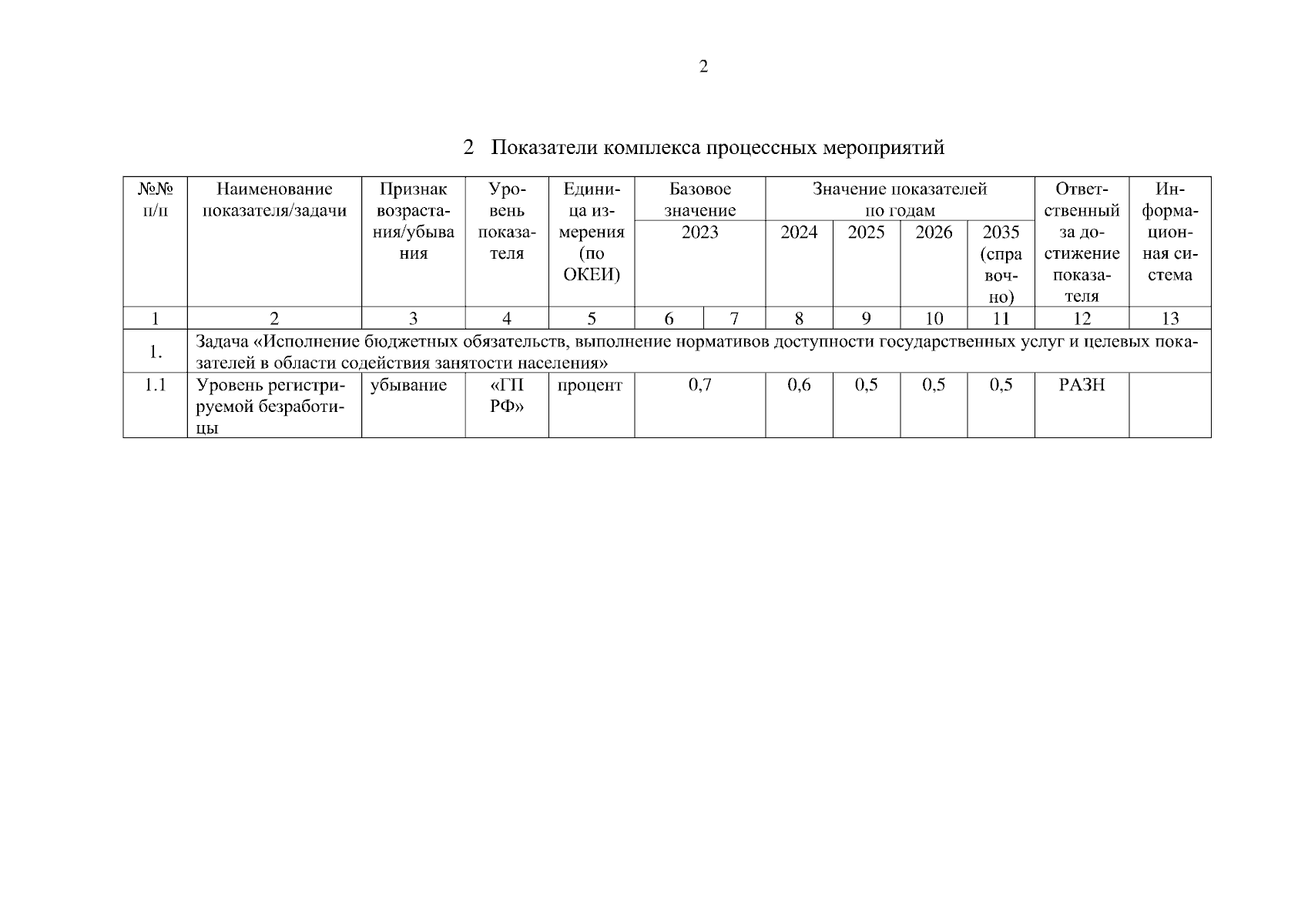 2

2 Показатели комплекса процессных мероприятий

| №№ п/п | Наименование показателя/задачи | Признак возрастания/убывания | Уровень показателя | Единица измерения (по ОКЕИ) | Базовое значение 2023 | | Значение показателей по годам 2024 | 2025 | 2026 | 2035 (справочно) | Ответственный за достижение показателя | Информационная система |
|---|---|---|---|---|---|---|---|---|---|---|---|---|
| 1 | 2 | 3 | 4 | 5 | 6 | 7 | 8 | 9 | 10 | 11 | 12 | 13 |
| 1. | Задача «Исполнение бюджетных обязательств, выполнение нормативов доступности государственных услуг и целевых показателей в области содействия занятости населения» | | | | | | | | | | | |
| 1.1 | Уровень регистрируемой безработицы | убывание | «ГП РФ» | процент | 0,7 | | 0,6 | 0,5 | 0,5 | 0,5 | РАЗН | |